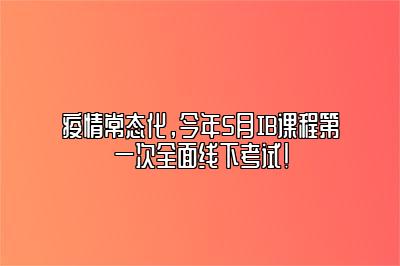 疫情常态化，今年5月IB课程第一次全面线下考试！